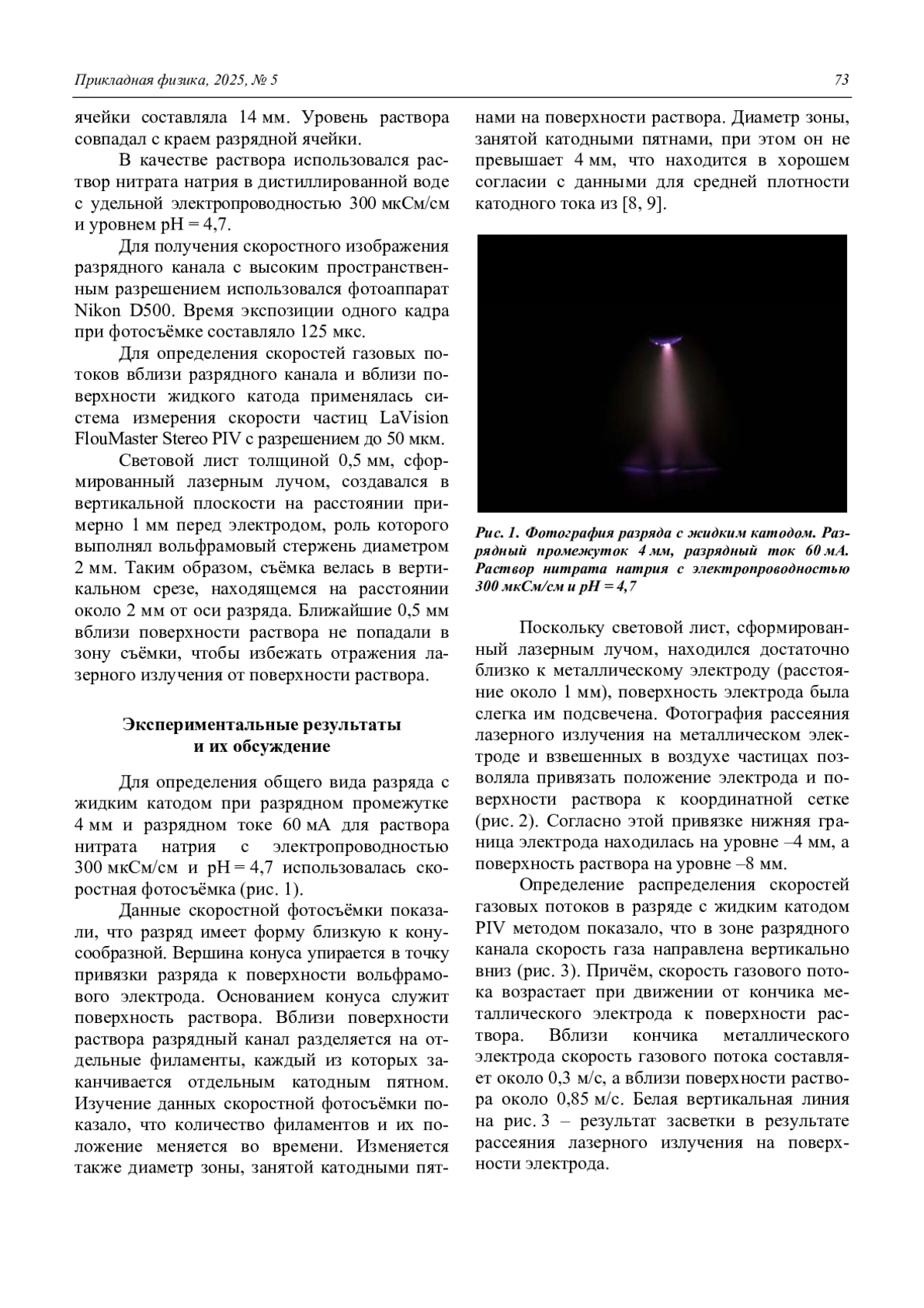 Прикладная физика, 2025, № 5

73

ячейки составляла 14 мм. Уровень раствора совпадал с краем разрядной ячейки.

В качестве раствора использовался раствор нитрата натрия в дистиллированной воде с удельной электропроводностью 300 мкСм/см и уровнем pH = 4,7.

Для получения скоростного изображения разрядного канала с высоким пространственным разрешением использовался фотоаппарат Nikon D500. Время экспозиции одного кадра при фотосъёмке составляло 125 мкс.

Для определения скоростей газовых потоков вблизи разрядного канала и вблизи поверхности жидкого катода применялась система измерения скорости частиц LaVision FlouMaster Stereo PIV с разрешением до 50 мкм.

Световой лист толщиной 0,5 мм, сформированный лазерным лучом, создавался в вертикальной плоскости на расстоянии примерно 1 мм перед электродом, роль которого выполнял вольфрамовый стержень диаметром 2 мм. Таким образом, съёмка велась в вертикальном срезе, находящемся на расстоянии около 2 мм от оси разряда. Ближайшие 0,5 мм вблизи поверхности раствора не попадали в зону съёмки, чтобы избежать отражения лазерного излучения от поверхности раствора.

Экспериментальные результаты и их обсуждение

Для определения общего вида разряда с жидким катодом при разрядном промежутке 4 мм и разрядном токе 60 мА для раствора нитрата натрия с электропроводностью 300 мкСм/см и pH = 4,7 использовалась скоростная фотосъёмка (рис. 1).

Данные скоростной фотосъёмки показали, что разряд имеет форму близкую к конусообразной. Вершина конуса упирается в точку привязки разряда к поверхности вольфрамового электрода. Основанием конуса служит поверхность раствора. Вблизи поверхности раствора разрядный канал разделяется на отдельные филаменты, каждый из которых заканчивается отдельным катодным пятном. Изучение данных скоростной фотосъёмки показало, что количество филаментов и их положение меняется во времени. Изменяется также диаметр зоны, занятой катодными пятнами на поверхности раствора. Диаметр зоны, занятой катодными пятнами, при этом он не превышает 4 мм, что находится в хорошем согласии с данными для средней плотности катодного тока из [8, 9].

Рис. 1. Фотография разряда с жидким катодом. Разрядный промежуток 4 мм, разрядный ток 60 мА. Раствор нитрата натрия с электропроводностью 300 мкСм/см и pH = 4,7

Поскольку световой лист, сформированный лазерным лучом, находился достаточно близко к металлическому электроду (расстояние около 1 мм), поверхность электрода была слегка им подсвечена. Фотография рассеяния лазерного излучения на металлическом электроде и взвешенных в воздухе частицах позволяла привязать положение электрода и поверхности раствора к координатной сетке (рис. 2). Согласно этой привязке нижняя граница электрода находилась на уровне –4 мм, а поверхность раствора на уровне –8 мм.

Определение распределения скоростей газовых потоков в разряде с жидким катодом PIV методом показало, что в зоне разрядного канала скорость газа направлена вертикально вниз (рис. 3). Причём, скорость газового потока возрастает при движении от кончика металлического электрода к поверхности раствора. Вблизи кончика металлического электрода скорость газового потока составляет около 0,3 м/с, а вблизи поверхности раствора около 0,85 м/с. Белая вертикальная линия на рис. 3 – результат засветки в результате рассеяния лазерного излучения на поверхности электрода.